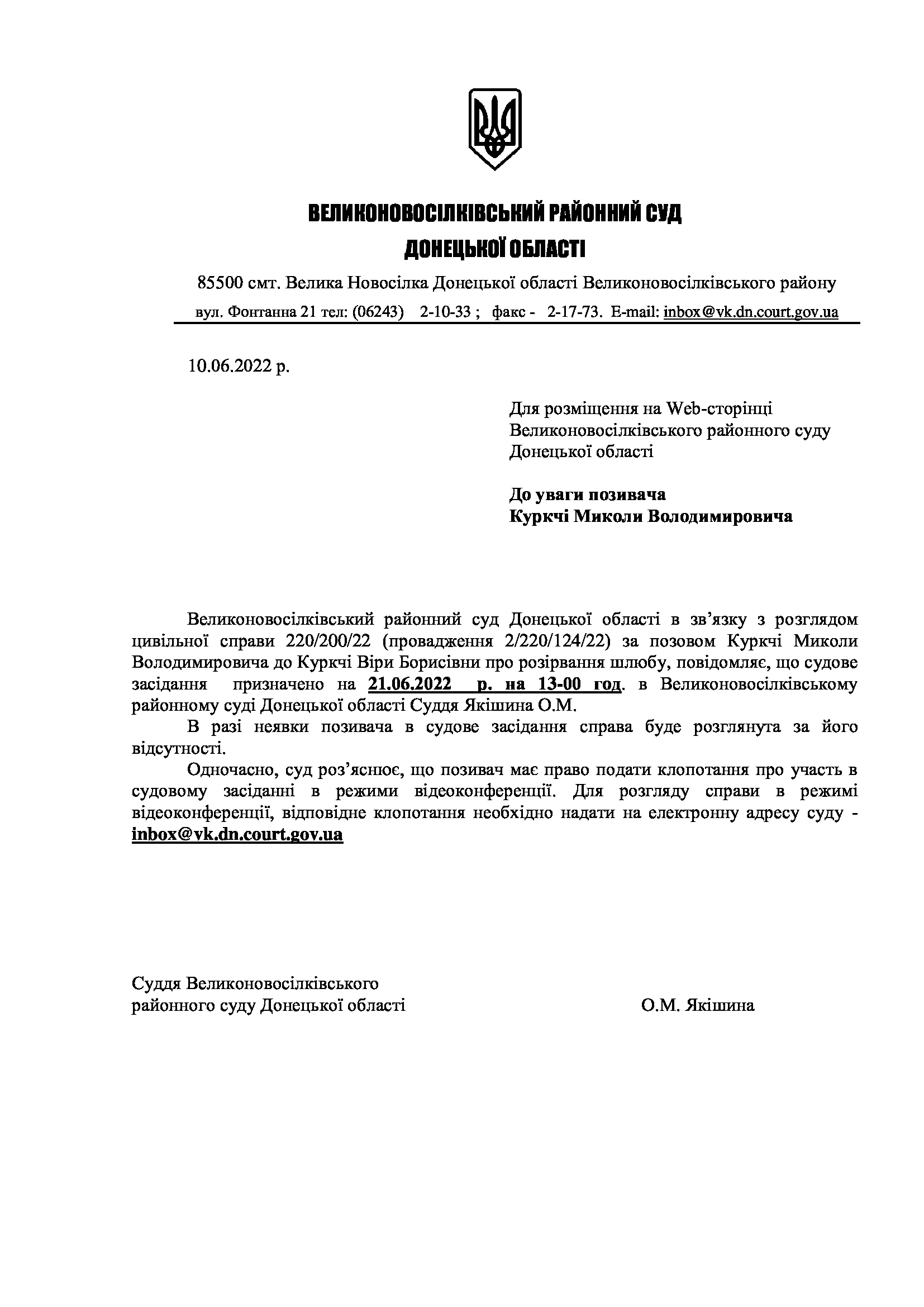 ВЕЛИКОНОВОСІЛКІВСЬКИЙ РАЙОННИЙ СУД
ДОНЕЦЬКОЇ ОБЛАСТІ

85500 смт. Велика Новосілка Донецької області Великоновосілківського району
вул. Фонтанна 21 тел: (06243) 2-10-33 ; факс - 2-17-73. E-mail: inbox@vk.dn.court.gov.ua

10.06.2022 р.

Для розміщення на Web-сторінці Великоновосілківського районного суду Донецької області

До уваги позивача
Куркчі Миколи Володимировича

Великоновосілківський районний суд Донецької області в зв'язку з розглядом цивільної справи 220/200/22 (провадження 2/220/124/22) за позовом Куркчі Миколи Володимировича до Куркчі Віри Борисівни про розірвання шлюбу, повідомляє, що судове засідання призначено на 21.06.2022 р. на 13-00 год. в Великоновосілківському районному суді Донецької області Суддя Якішина О.М.

В разі неявки позивача в судове засідання справа буде розглянута за його відсутності.

Одночасно, суд роз'яснює, що позивач має право подати клопотання про участь в судовому засіданні в режими відеоконференції. Для розгляду справи в режимі відеоконференції, відповідне клопотання необхідно надати на електронну адресу суду - inbox@vk.dn.court.gov.ua

Суддя Великоновосілківського районного суду Донецької області О.М. Якішина